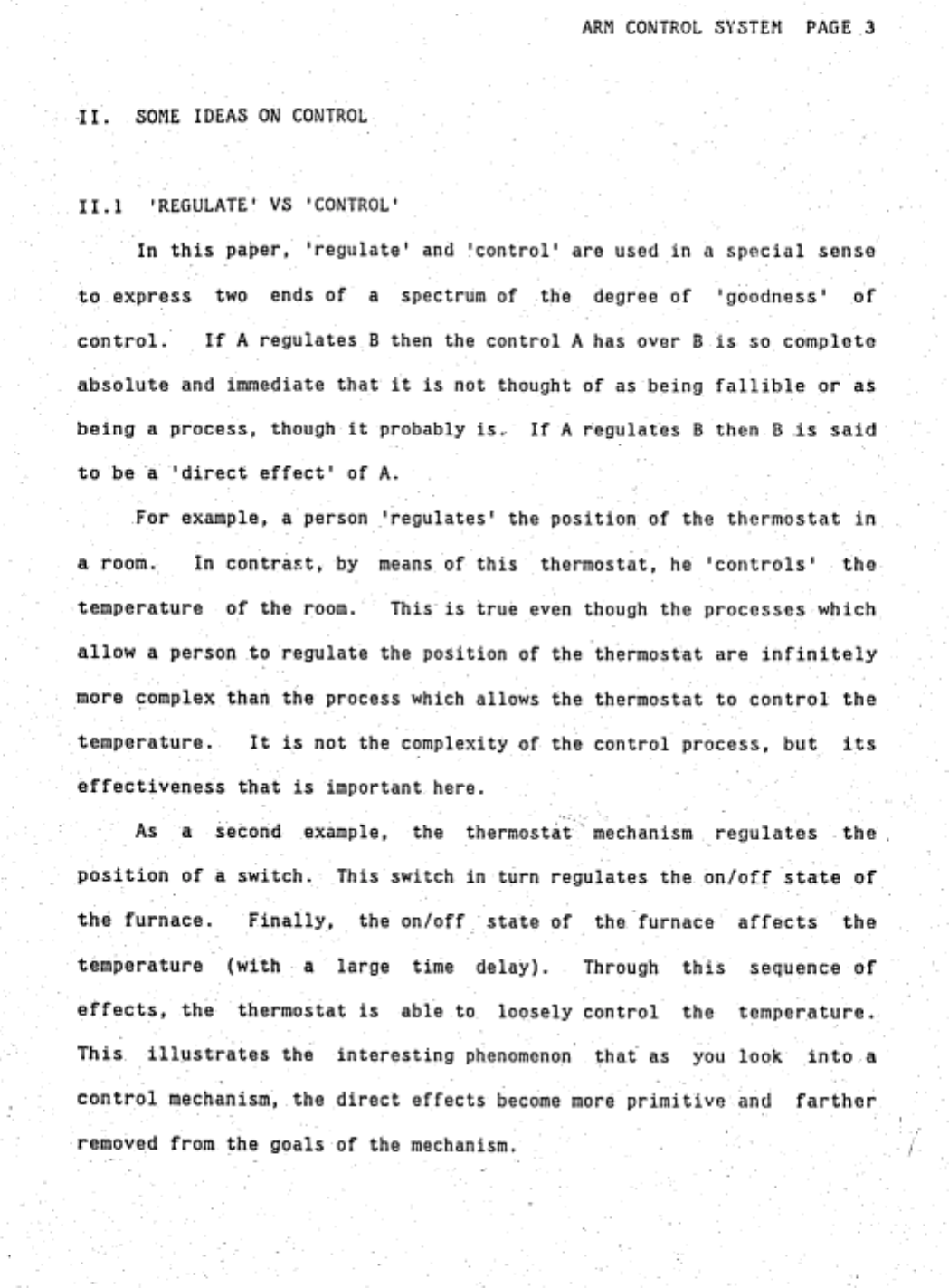 ARM CONTROL SYSTEM PAGE 3

II. SOME IDEAS ON CONTROL

II.1 'REGULATE' VS 'CONTROL'

In this paper, 'regulate' and 'control' are used in a special sense to express two ends of a spectrum of the degree of 'goodness' of control. If A regulates B then the control A has over B is so complete absolute and immediate that it is not thought of as being fallible or as being a process, though it probably is. If A regulates B then B is said to be a 'direct effect' of A.

For example, a person 'regulates' the position of the thermostat in a room. In contrast, by means of this thermostat, he 'controls' the temperature of the room. This is true even though the processes which allow a person to regulate the position of the thermostat are infinitely more complex than the process which allows the thermostat to control the temperature. It is not the complexity of the control process, but its effectiveness that is important here.

As a second example, the thermostat mechanism regulates the position of a switch. This switch in turn regulates the on/off state of the furnace. Finally, the on/off state of the furnace affects the temperature (with a large time delay). Through this sequence of effects, the thermostat is able to loosely control the temperature. This illustrates the interesting phenomenon that as you look into a control mechanism, the direct effects become more primitive and farther removed from the goals of the mechanism.